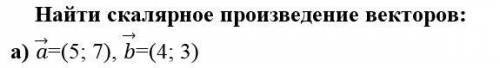 Найти скалярное произведение векторов:

а) $\vec{a}=(5; 7)$, $\vec{b}=(4; 3)$